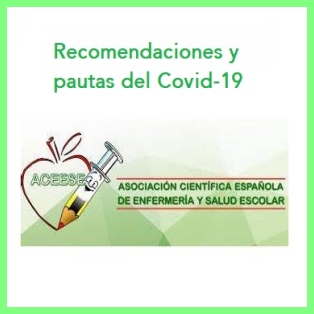 Recomendaciones y pautas del Covid-19

ACEESE

ASOCIACIÓN CIENTÍFICA ESPAÑOLA DE ENFERMERÍA Y SALUD ESCOLAR